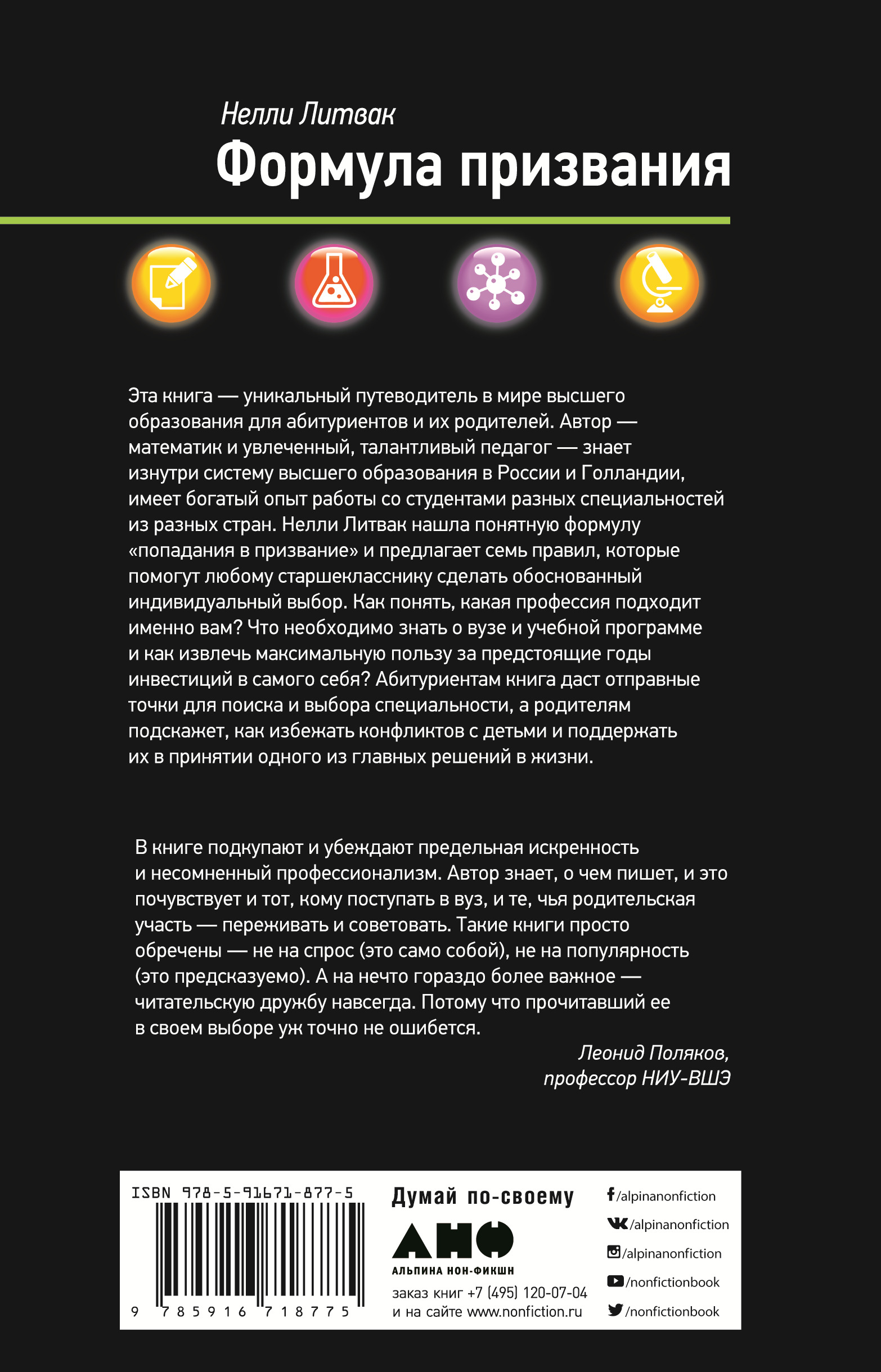 Нелли Литвак

Формула призвания

Эта книга — уникальный путеводитель в мире высшего образования для абитуриентов и их родителей. Автор — математик и увлеченный, талантливый педагог — знает изнутри систему высшего образования в России и Голландии, имеет богатый опыт работы со студентами разных специальностей из разных стран. Нелли Литвак нашла понятную формулу «попадания в призвание» и предлагает семь правил, которые помогут любому старшекласснику сделать обоснованный индивидуальный выбор. Как понять, какая профессия подходит именно вам? Что необходимо знать о вузе и учебной программе и как извлечь максимальную пользу за предстоящие годы инвестиций в самого себя? Абитуриентам книга даст отправные точки для поиска и выбора специальности, а родителям подскажет, как избежать конфликтов с детьми и поддержать их в принятии одного из главных решений в жизни.

В книге подкупают и убеждают предельная искренность и несомненный профессионализм. Автор знает, о чем пишет, и это почувствует и тот, кому поступать в вуз, и те, чья родительская участь — переживать и советовать. Такие книги просто обречены — не на спрос (это само собой), не на популярность (это предсказуемо). А на нечто гораздо более важное — читательскую дружбу навсегда. Потому что прочитавший ее в своем выборе уж точно не ошибется.

Леонид Поляков,
профессор НИУ-ВШЭ

ISBN 978-5-91671-877-5

9 785916 718775

Думай по-своему

АНФ

АЛЬПИНА НОН-ФИКШН

заказ книг +7 (495) 120-07-04
и на сайте www.nonfiction.ru

/alpinanonfiction
/alpinanonfiction
/alpinanonfiction
/nonfictionbook
/nonfictionbook